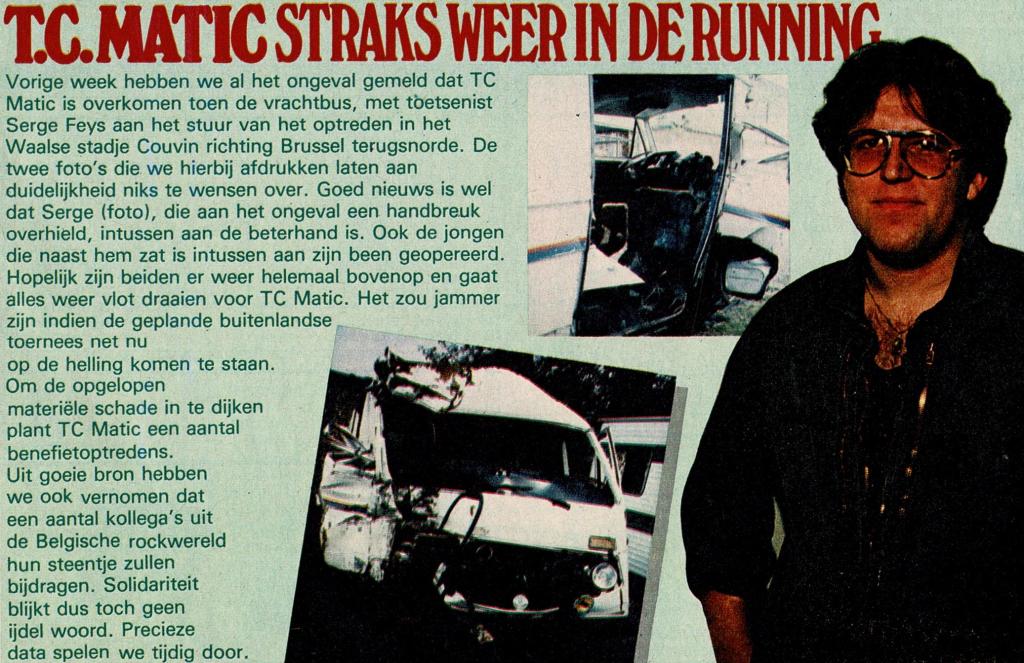 T.C. MATIC STRAKS WEER IN DE RUNNING

Vorige week hebben we al het ongeval gemeld dat TC Matic is overkomen toen de vrachtbus, met toetsenist Serge Feys aan het stuur van het optreden in het Waalse stadje Couvin richting Brussel terugsnorde. De twee foto's die we hierbij afdrukken laten aan duidelijkheid niks te wensen over. Goed nieuws is wel dat Serge (foto), die aan het ongeval een handbreuk overhield, intussen aan de beterhand is. Ook de jongen die naast hem zat is intussen aan zijn been geopereerd. Hopelijk zijn beiden er weer helemaal bovenop en gaat alles weer vlot draaien voor TC Matic. Het zou jammer zijn indien de geplande buitenlandse toernees net nu op de helling komen te staan. Om de opgelopen materiële schade in te dijken plant TC Matic een aantal benefietoptredens. Uit goeie bron hebben we ook vernomen dat een aantal kollega's uit de Belgische rockwereld hun steentje zullen bijdragen. Solidariteit blijkt dus toch geen ijdel woord. Precieze data spelen we tijdig door.